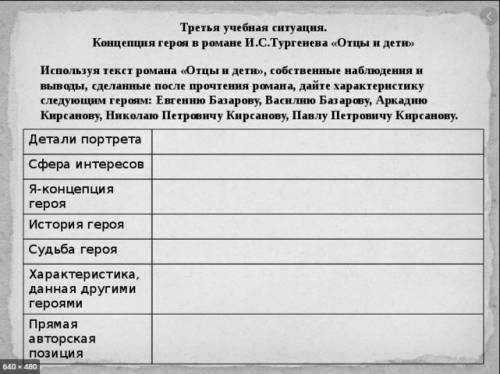 Третья учебная ситуация.
Концепция героя в романе И.С.Тургенева «Отцы и дети»

Используя текст романа «Отцы и дети», собственные наблюдения и выводы, сделанные после прочтения романа, дайте характеристику следующим героям: Евгению Базарову, Василию Базарову, Аркадию Кирсанову, Николаю Петровичу Кирсанову, Павлу Петровичу Кирсанову.

| Детали портрета | |
|---|---|
| Сфера интересов | |
| Я-концепция героя | |
| История героя | |
| Судьба героя | |
| Характеристика, данная другими героями | |
| Прямая авторская позиция | |

640 × 480